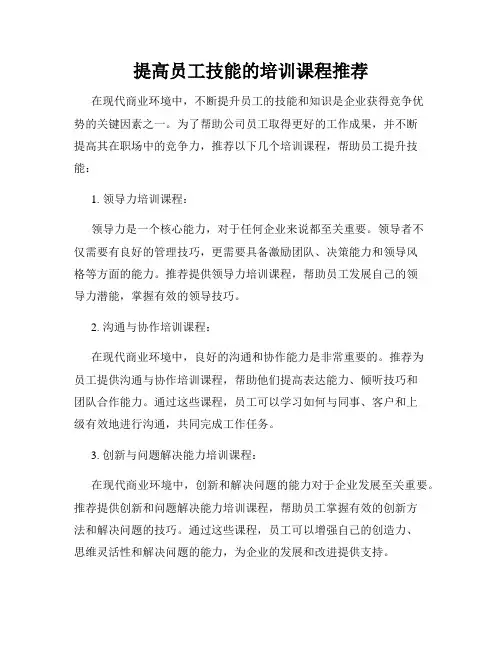 提高员工技能的培训课程推荐

在现代商业环境中，不断提升员工的技能和知识是企业获得竞争优势的关键因素之一。为了帮助公司员工取得更好的工作成果，并不断提高其在职场中的竞争力，推荐以下几个培训课程，帮助员工提升技能：

1. 领导力培训课程：

领导力是一个核心能力，对于任何企业来说都至关重要。领导者不仅需要有良好的管理技巧，更需要具备激励团队、决策能力和领导风格等方面的能力。推荐提供领导力培训课程，帮助员工发展自己的领导力潜能，掌握有效的领导技巧。

2. 沟通与协作培训课程：

在现代商业环境中，良好的沟通和协作能力是非常重要的。推荐为员工提供沟通与协作培训课程，帮助他们提高表达能力、倾听技巧和团队合作能力。通过这些课程，员工可以学习如何与同事、客户和上级有效地进行沟通，共同完成工作任务。

3. 创新与问题解决能力培训课程：

在现代商业环境中，创新和解决问题的能力对于企业发展至关重要。推荐提供创新和问题解决能力培训课程，帮助员工掌握有效的创新方法和解决问题的技巧。通过这些课程，员工可以增强自己的创造力、思维灵活性和解决问题的能力，为企业的发展和改进提供支持。